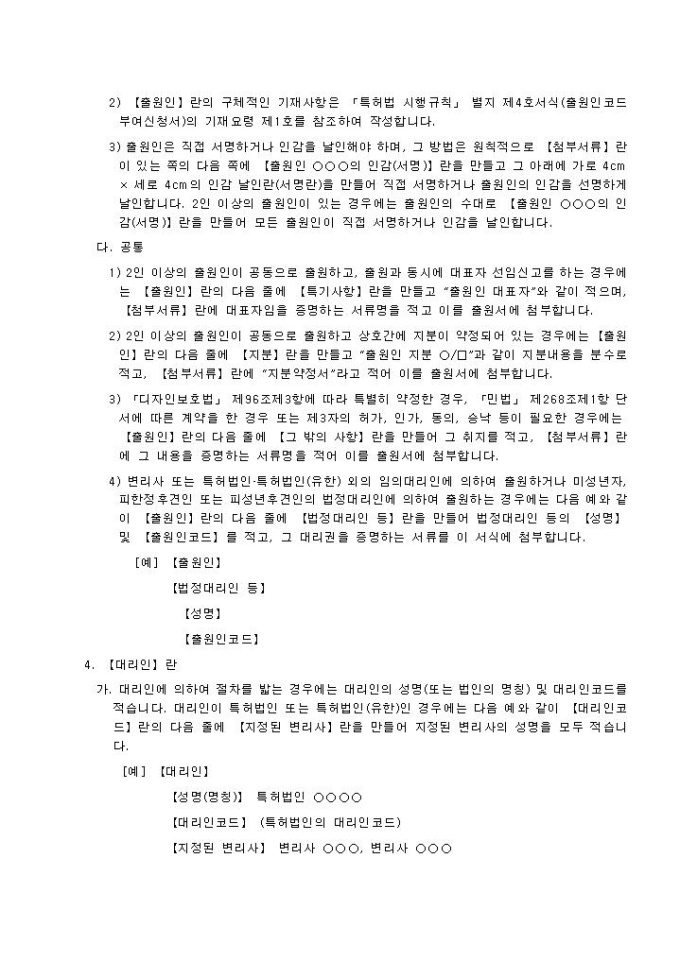 2) 【출원인】란의 구체적인 기재사항은 「특허법 시행규칙」 별지 제4호서식(출원인코드 부여신청서)의 기재요령 제1호를 참조하여 작성합니다.

3) 출원인은 직접 서명하거나 인감을 날인해야 하며, 그 방법은 원칙적으로 【첨부서류】란이 있는 쪽의 다음 쪽에 【출원인 ○○○의 인감(서명)】란을 만들고 그 아래에 가로 4cm × 세로 4cm의 인감 날인란(서명란)을 만들어 직접 서명하거나 출원인의 인감을 선명하게 날인합니다. 2인 이상의 출원인이 있는 경우에는 출원인의 수대로 【출원인 ○○○의 인감(서명)】란을 만들어 모든 출원인이 직접 서명하거나 인감을 날인합니다.

다. 공통

1) 2인 이상의 출원인이 공동으로 출원하고, 출원과 동시에 대표자 선임신고를 하는 경우에는 【출원인】란의 다음 줄에 【특기사항】란을 만들고 "출원인 대표자"와 같이 적으며, 【첨부서류】란에 대표자임을 증명하는 서류명을 적고 이를 출원서에 첨부합니다.

2) 2인 이상의 출원인이 공동으로 출원하고 상호간에 지분이 약정되어 있는 경우에는 【출원인】란의 다음 줄에 【지분】란을 만들고 "출원인 지분 ○/□"과 같이 지분내용을 분수로 적고, 【첨부서류】란에 "지분약정서"라고 적어 이를 출원서에 첨부합니다.

3) 「디자인보호법」 제96조제3항에 따라 특별히 약정한 경우, 「민법」 제268조제1항 단서에 따른 계약을 한 경우 또는 제3자의 허가, 인가, 동의, 승낙 등이 필요한 경우에는 【출원인】란의 다음 줄에 【그 밖의 사항】란을 만들어 그 취지를 적고, 【첨부서류】란에 그 내용을 증명하는 서류명을 적어 이를 출원서에 첨부합니다.

4) 변리사 또는 특허법인·특허법인(유한) 외의 임의대리인에 의하여 출원하거나 미성년자, 피한정후견인 또는 피성년후견인의 법정대리인에 의하여 출원하는 경우에는 다음 예와 같이 【출원인】란의 다음 줄에 【법정대리인 등】란을 만들어 법정대리인 등의 【성명】 및 【출원인코드】를 적고, 그 대리권을 증명하는 서류를 이 서식에 첨부합니다.

[예] 【출원인】
【법정대리인 등】
【성명】
【출원인코드】

4. 【대리인】란

가. 대리인에 의하여 절차를 밟는 경우에는 대리인의 성명(또는 법인의 명칭) 및 대리인코드를 적습니다. 대리인이 특허법인 또는 특허법인(유한)인 경우에는 다음 예와 같이 【대리인코드】란의 다음 줄에 【지정된 변리사】란을 만들어 지정된 변리사의 성명을 모두 적습니다.

[예] 【대리인】
【성명(명칭)】 특허법인 ○○○○
【대리인코드】 (특허법인의 대리인코드)
【지정된 변리사】 변리사 ○○○, 변리사 ○○○